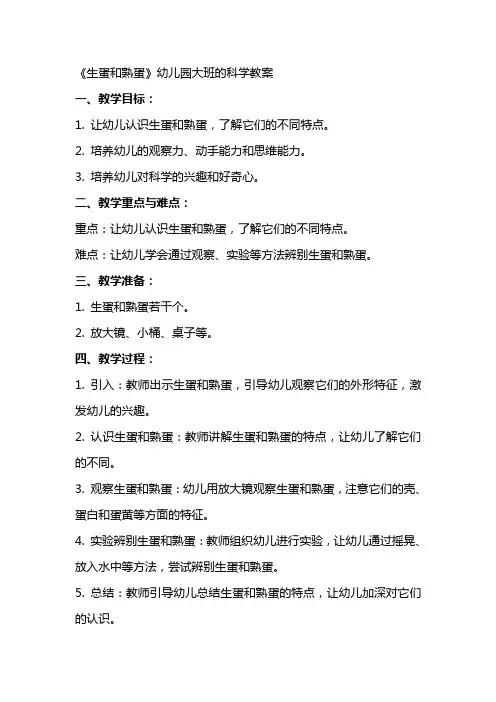 《生蛋和熟蛋》幼儿园大班的科学教案

一、教学目标：

1. 让幼儿认识生蛋和熟蛋，了解它们的不同特点。

2. 培养幼儿的观察力、动手能力和思维能力。

3. 培养幼儿对科学的兴趣和好奇心。

二、教学重点与难点：

重点：让幼儿认识生蛋和熟蛋，了解它们的不同特点。

难点：让幼儿学会通过观察、实验等方法辨别生蛋和熟蛋。

三、教学准备：

1. 生蛋和熟蛋若干个。

2. 放大镜、小桶、桌子等。

四、教学过程：

1. 引入：教师出示生蛋和熟蛋，引导幼儿观察它们的外形特征，激发幼儿的兴趣。

2. 认识生蛋和熟蛋：教师讲解生蛋和熟蛋的特点，让幼儿了解它们的不同。

3. 观察生蛋和熟蛋：幼儿用放大镜观察生蛋和熟蛋，注意它们的壳、蛋白和蛋黄等方面的特征。

4. 实验辨别生蛋和熟蛋：教师组织幼儿进行实验，让幼儿通过摇晃、放入水中等方法，尝试辨别生蛋和熟蛋。

5. 总结：教师引导幼儿总结生蛋和熟蛋的特点，让幼儿加深对它们的认识。